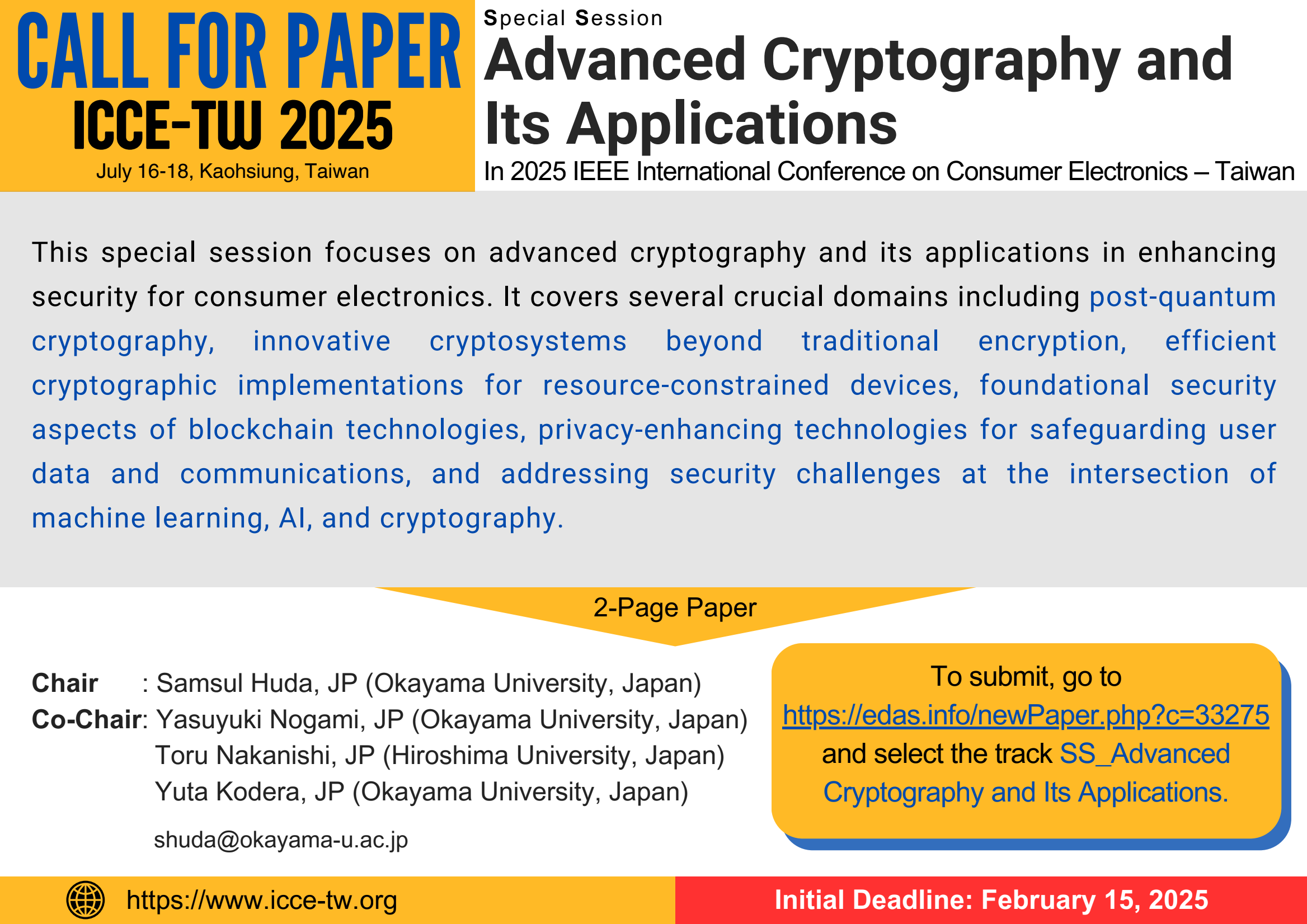 CALL FOR PAPER
ICCE-TW 2025
July 16-18, Kaohsiung, Taiwan

Special Session
Advanced Cryptography and Its Applications
In 2025 IEEE International Conference on Consumer Electronics – Taiwan

This special session focuses on advanced cryptography and its applications in enhancing security for consumer electronics. It covers several crucial domains including post-quantum cryptography, innovative cryptosystems beyond traditional encryption, efficient cryptographic implementations for resource-constrained devices, foundational security aspects of blockchain technologies, privacy-enhancing technologies for safeguarding user data and communications, and addressing security challenges at the intersection of machine learning, AI, and cryptography.

2-Page Paper

Chair : Samsul Huda, JP (Okayama University, Japan)
Co-Chair: Yasuyuki Nogami, JP (Okayama University, Japan)
Toru Nakanishi, JP (Hiroshima University, Japan)
Yuta Kodera, JP (Okayama University, Japan)
shuda@okayama-u.ac.jp

To submit, go to https://edas.info/newPaper.php?c=33275 and select the track SS_Advanced Cryptography and Its Applications.

https://www.icce-tw.org
Initial Deadline: February 15, 2025